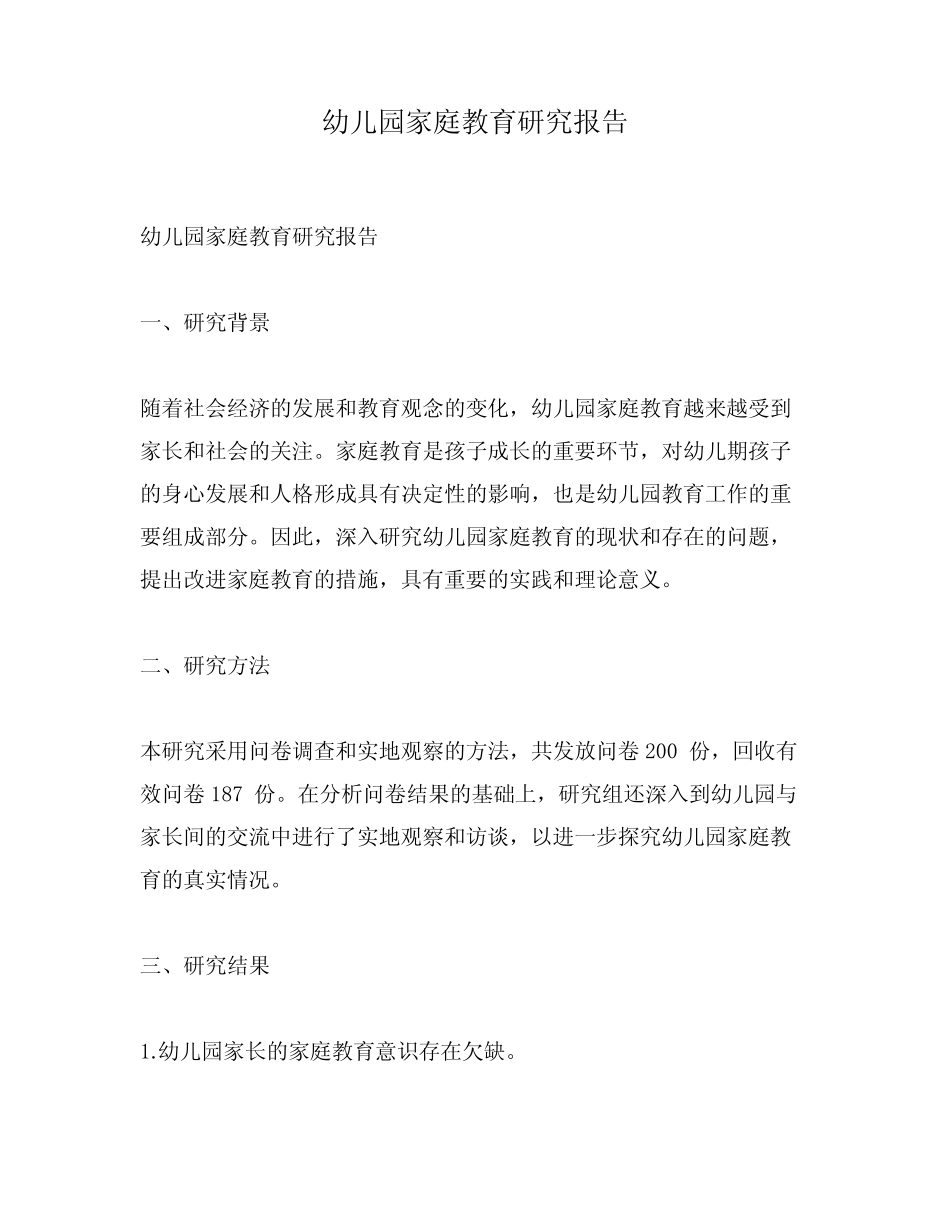 幼儿园家庭教育研究报告

幼儿园家庭教育研究报告

一、研究背景

随着社会经济的发展和教育观念的变化，幼儿园家庭教育越来越受到家长和社会的关注。家庭教育是孩子成长的重要环节，对幼儿期孩子的身心发展和人格形成具有决定性的影响，也是幼儿园教育工作的重要组成部分。因此，深入研究幼儿园家庭教育的现状和存在的问题，提出改进家庭教育的措施，具有重要的实践和理论意义。

二、研究方法

本研究采用问卷调查和实地观察的方法，共发放问卷 200 份，回收有效问卷 187 份。在分析问卷结果的基础上，研究组还深入到幼儿园与家长间的交流中进行了实地观察和访谈，以进一步探究幼儿园家庭教育的真实情况。

三、研究结果

1.幼儿园家长的家庭教育意识存在欠缺。